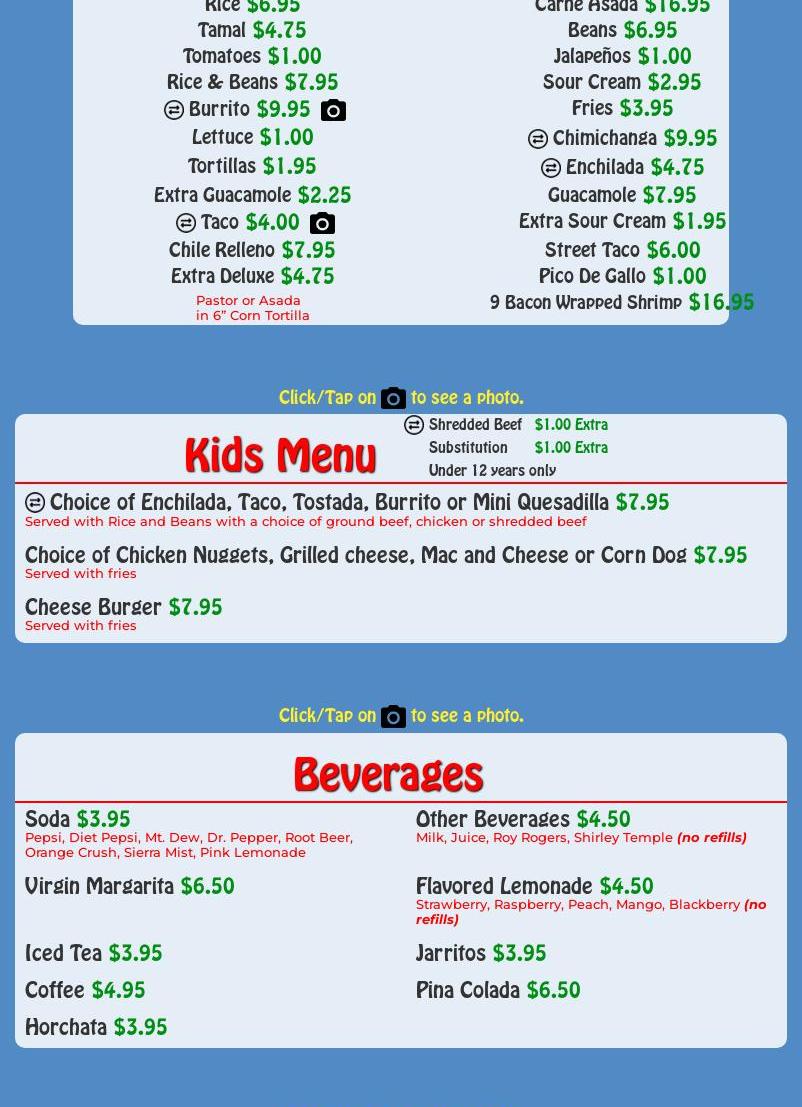 Rice $6.95
Tamal $4.75
Tomatoes $1.00
Rice & Beans $7.95
Burrito $9.95
Lettuce $1.00
Tortillas $1.95
Extra Guacamole $2.25
Taco $4.00
Chile Relleno $7.95
Extra Deluxe $4.75
Pastor or Asada in 6" Corn Tortilla

Carne Asada $16.95
Beans $6.95
Jalapeños $1.00
Sour Cream $2.95
Fries $3.95
Chimichanga $9.95
Enchilada $4.75
Guacamole $7.95
Extra Sour Cream $1.95
Street Taco $6.00
Pico De Gallo $1.00
9 Bacon Wrapped Shrimp $16.95

Click/Tap on to see a photo.

Kids Menu

Shredded Beef $1.00 Extra
Substitution $1.00 Extra
Under 12 years only

Choice of Enchilada, Taco, Tostada, Burrito or Mini Quesadilla $7.95
Served with Rice and Beans with a choice of ground beef, chicken or shredded beef

Choice of Chicken Nuggets, Grilled cheese, Mac and Cheese or Corn Dog $7.95
Served with fries

Cheese Burger $7.95
Served with fries

Click/Tap on to see a photo.

Beverages

Soda $3.95
Pepsi, Diet Pepsi, Mt. Dew, Dr. Pepper, Root Beer, Orange Crush, Sierra Mist, Pink Lemonade

Virgin Margarita $6.50

Iced Tea $3.95

Coffee $4.95

Horchata $3.95

Other Beverages $4.50
Milk, Juice, Roy Rogers, Shirley Temple (no refills)

Flavored Lemonade $4.50
Strawberry, Raspberry, Peach, Mango, Blackberry (no refills)

Jarritos $3.95

Pina Colada $6.50